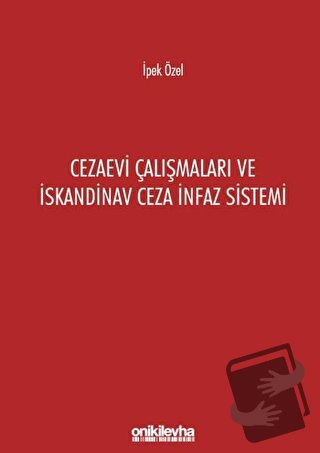 İpek Özel

CEZAEVİ ÇALIŞMALARI VE İSKANDİNAV CEZA İNFAZ SİSTEMİ

onikilevha